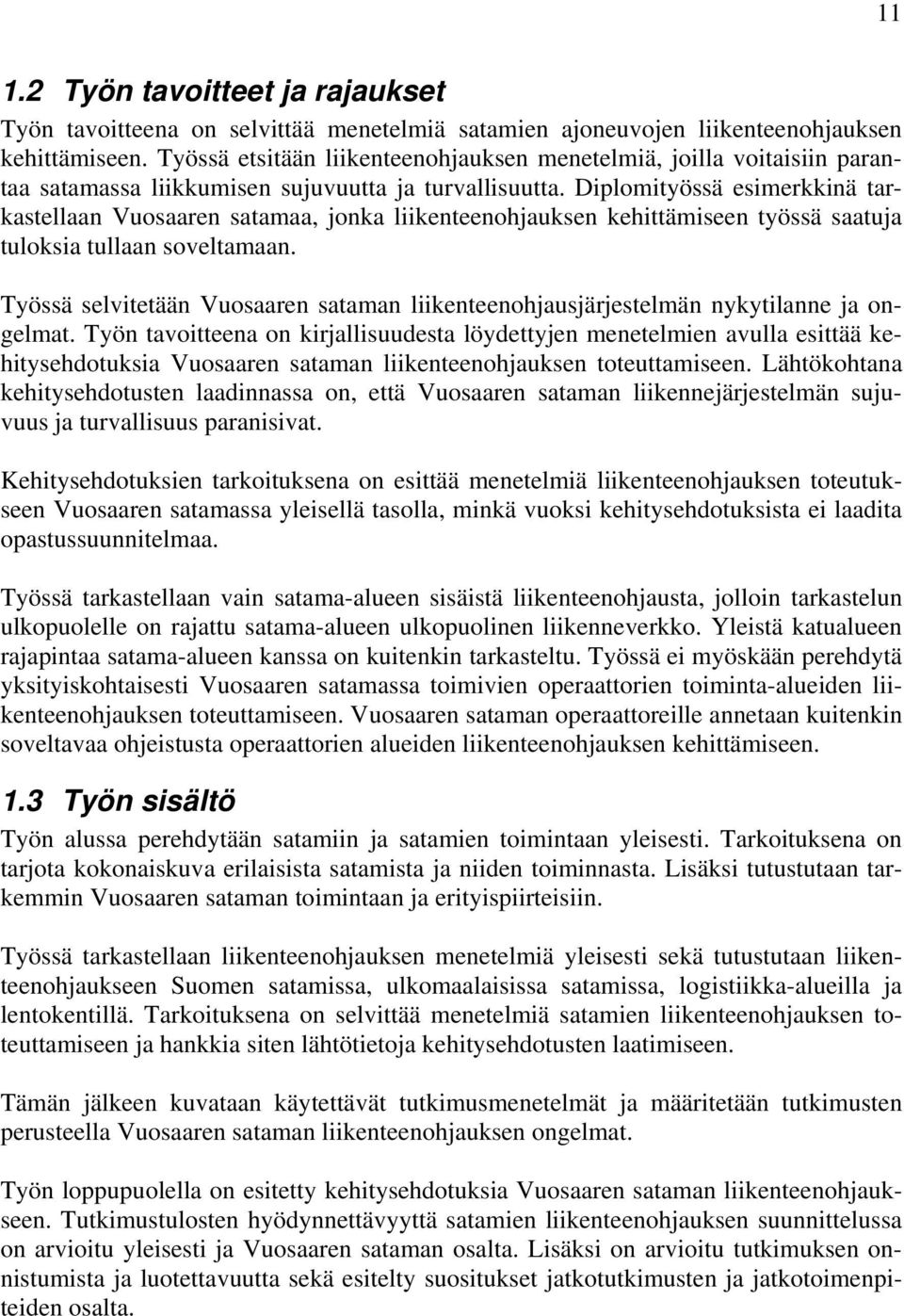 11

1.2 Työn tavoitteet ja rajaukset

Työn tavoitteena on selvittää menetelmiä satamien ajoneuvojen liikenteenohjauksen kehittämiseen. Työssä etsitään liikenteenohjauksen menetelmiä, joilla voitaisiin parantaa satamassa liikkumisen sujuvuutta ja turvallisuutta. Diplomityössä esimerkkinä tarkastellaan Vuosaaren satamaa, jonka liikenteenohjauksen kehittämiseen työssä saatuja tuloksia tullaan soveltamaan.

Työssä selvitetään Vuosaaren sataman liikenteenohjausjärjestelmän nykytilanne ja ongelmat. Työn tavoitteena on kirjallisuudesta löydettyjen menetelmien avulla esittää kehitysehdotuksia Vuosaaren sataman liikenteenohjauksen toteuttamiseen. Lähtökohtana kehitysehdotusten laadinnassa on, että Vuosaaren sataman liikennejärjestelmän sujuvuus ja turvallisuus paranisivat.

Kehitysehdotuksien tarkoituksena on esittää menetelmiä liikenteenohjauksen toteutukseen Vuosaaren satamassa yleisellä tasolla, minkä vuoksi kehitysehdotuksista ei laadita opastussuunnitelmaa.

Työssä tarkastellaan vain satama-alueen sisäistä liikenteenohjausta, jolloin tarkastelun ulkopuolelle on rajattu satama-alueen ulkopuolinen liikenneverkko. Yleistä katualueen rajapintaa satama-alueen kanssa on kuitenkin tarkasteltu. Työssä ei myöskään perehdytä yksityiskohtaisesti Vuosaaren satamassa toimivien operaattorien toiminta-alueiden liikenteenohjauksen toteuttamiseen. Vuosaaren sataman operaattoreille annetaan kuitenkin soveltavaa ohjeistusta operaattorien alueiden liikenteenohjauksen kehittämiseen.

1.3 Työn sisältö

Työn alussa perehdytään satamiin ja satamien toimintaan yleisesti. Tarkoituksena on tarjota kokonaiskuva erilaisista satamista ja niiden toiminnasta. Lisäksi tutustutaan tarkemmin Vuosaaren sataman toimintaan ja erityispiirteisiin.

Työssä tarkastellaan liikenteenohjauksen menetelmiä yleisesti sekä tutustutaan liikenteenohjaukseen Suomen satamissa, ulkomaalaisissa satamissa, logistiikka-alueilla ja lentokentillä. Tarkoituksena on selvittää menetelmiä satamien liikenteenohjauksen toteuttamiseen ja hankkia siten lähtötietoja kehitysehdotusten laatimiseen.

Tämän jälkeen kuvataan käytettävät tutkimusmenetelmät ja määritetään tutkimusten perusteella Vuosaaren sataman liikenteenohjauksen ongelmat.

Työn loppupuolella on esitetty kehitysehdotuksia Vuosaaren sataman liikenteenohjaukseen. Tutkimustulosten hyödynnettävyyttä satamien liikenteenohjauksen suunnittelussa on arvioitu yleisesti ja Vuosaaren sataman osalta. Lisäksi on arvioitu tutkimuksen onnistumista ja luotettavuutta sekä esitelty suositukset jatkotutkimusten ja jatkotoimenpiteiden osalta.